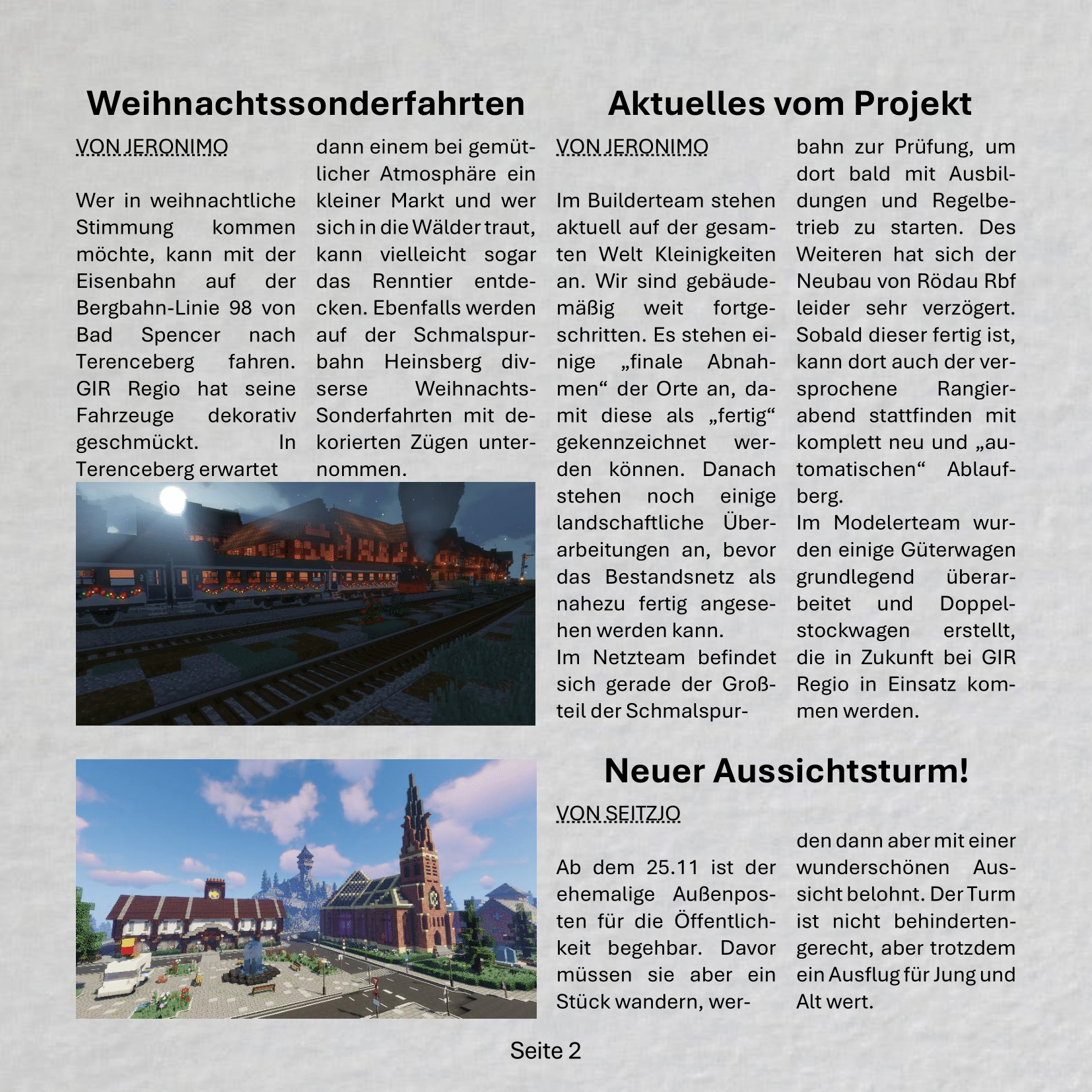 Weihnachtssonderfahrten

VON JERONIMO

Wer in weihnachtliche Stimmung kommen möchte, kann mit der Eisenbahn auf der Bergbahn-Linie 98 von Bad Spencer nach Terenceberg fahren. GIR Regio hat seine Fahrzeuge dekorativ geschmückt. In Terenceberg erwartet dann einem bei gemütlicher Atmosphäre ein kleiner Markt und wer sich in die Wälder traut, kann vielleicht sogar das Renntier entdecken. Ebenfalls werden auf der Schmalspurbahn Heinsberg divserse Weihnachts-Sonderfahrten mit dekorierten Zügen unternommen.

Aktuelles vom Projekt

VON JERONIMO

Im Builderteam stehen aktuell auf der gesamten Welt Kleinigkeiten an. Wir sind gebäudemäßig weit fortgeschritten. Es stehen einige „finale Abnahmen“ der Orte an, damit diese als „fertig“ gekennzeichnet werden können. Danach stehen noch einige landschaftliche Überarbeitungen an, bevor das Bestandsnetz als nahezu fertig angesehen werden kann.
Im Netzteam befindet sich gerade der Großteil der Schmalspurbahn zur Prüfung, um dort bald mit Ausbildungen und Regelbetrieb zu starten. Des Weiteren hat sich der Neubau von Rödau Rbf leider sehr verzögert. Sobald dieser fertig ist, kann dort auch der versprochene Rangierabend stattfinden mit komplett neu und „automatischen“ Ablaufberg.
Im Modelerteam wurden einige Güterwagen grundlegend überarbeitet und Doppelstockwagen erstellt, die in Zukunft bei GIR Regio in Einsatz kommen werden.

Neuer Aussichtsturm!

VON SEITZJO

Ab dem 25.11 ist der ehemalige Außenposten für die Öffentlichkeit begehbar. Davor müssen sie aber ein Stück wandern, werden dann aber mit einer wunderschönen Aussicht belohnt. Der Turm ist nicht behindertengerecht, aber trotzdem ein Ausflug für Jung und Alt wert.

Seite 2